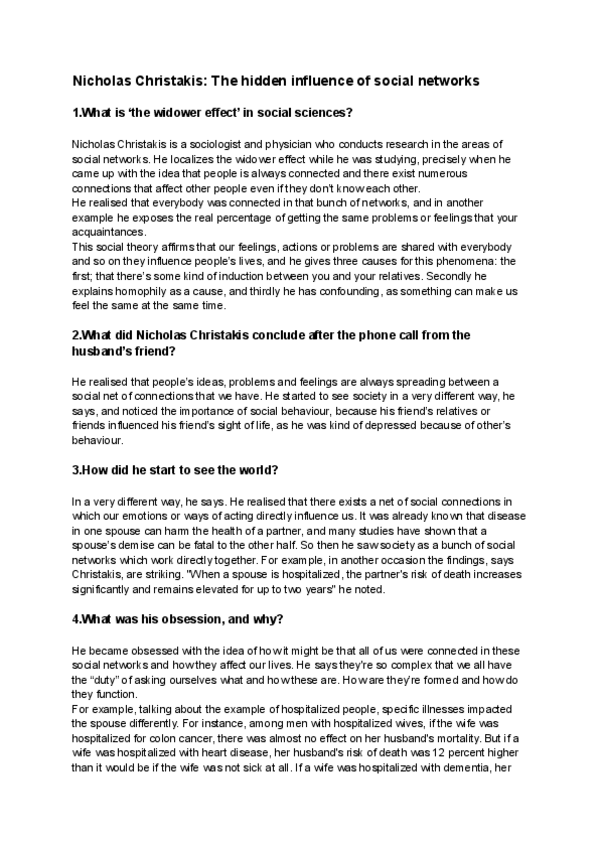 Nicholas Christakis: The hidden influence of social networks

1.What is 'the widower effect' in social sciences?

Nicholas Christakis is a sociologist and physician who conducts research in the areas of social networks. He localizes the widower effect while he was studying, precisely when he came up with the idea that people is always connected and there exist numerous connections that affect other people even if they don't know each other.
He realised that everybody was connected in that bunch of networks, and in another example he exposes the real percentage of getting the same problems or feelings that your acquaintances.
This social theory affirms that our feelings, actions or problems are shared with everybody and so on they influence people's lives, and he gives three causes for this phenomena: the first; that there's some kind of induction between you and your relatives. Secondly he explains homophily as a cause, and thirdly he has confounding, as something can make us feel the same at the same time.

2.What did Nicholas Christakis conclude after the phone call from the husband's friend?

He realised that people's ideas, problems and feelings are always spreading between a social net of connections that we have. He started to see society in a very different way, he says, and noticed the importance of social behaviour, because his friend's relatives or friends influenced his friend's sight of life, as he was kind of depressed because of other's behaviour.

3.How did he start to see the world?

In a very different way, he says. He realised that there exists a net of social connections in which our emotions or ways of acting directly influence us. It was already known that disease in one spouse can harm the health of a partner, and many studies have shown that a spouse's demise can be fatal to the other half. So then he saw society as a bunch of social networks which work directly together. For example, in another occasion the findings, says Christakis, are striking. "When a spouse is hospitalized, the partner's risk of death increases significantly and remains elevated for up to two years" he noted.

4.What was his obsession, and why?

He became obsessed with the idea of how it might be that all of us were connected in these social networks and how they affect our lives. He says they're so complex that we all have the "duty" of asking ourselves what and how these are. How are they're formed and how do they function.
For example, talking about the example of hospitalized people, specific illnesses impacted the spouse differently. For instance, among men with hospitalized wives, if the wife was hospitalized for colon cancer, there was almost no effect on her husband's mortality. But if a wife was hospitalized with heart disease, her husband's risk of death was 12 percent higher than it would be if the wife was not sick at all. If a wife was hospitalized with dementia, her